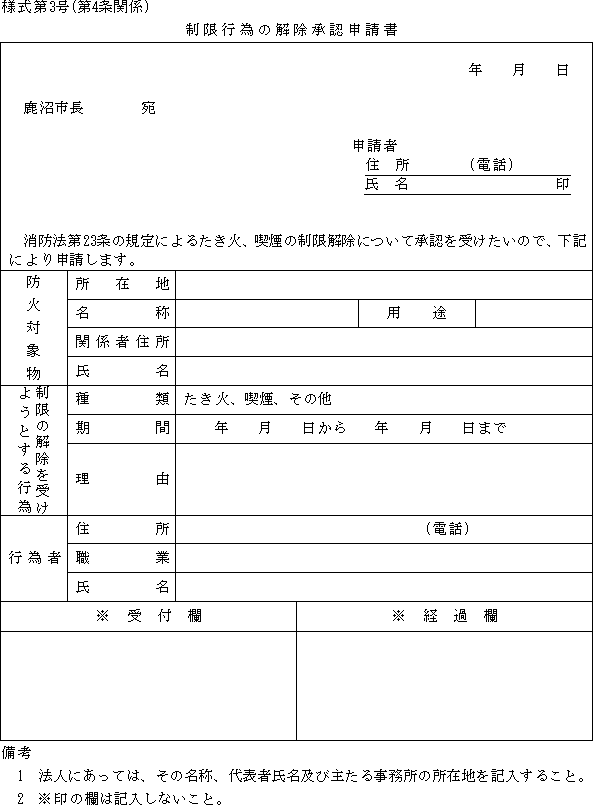 様式第3号（第4条関係）

制限行為の解除承認申請書

年　月　日

鹿沼市長　　　宛

申請者
住　所　　　（電話）
氏　名　　　　　　印

消防法第23条の規定によるたき火、喫煙の制限解除について承認を受けたいので、下記により申請します。

| 防火対象物 | 所在地 | | | |
|---|---|---|---|---|
| | 名称 | | 用途 | |
| | 関係者住所 | | | |
| | 氏名 | | | |
| 制限の解除を受けようとする行為 | 種類 | たき火、喫煙、その他 | | |
| | 期間 | 年　月　日から　年　月　日まで | | |
| | 理由 | | | |
| 行為者 | 住所 | （電話） | | |
| | 職業 | | | |
| | 氏名 | | | |

| ※　受付欄 | ※　経過欄 |
|---|---|
| | |

備考
1　法人にあっては、その名称、代表者氏名及び主たる事務所の所在地を記入すること。
2　※印の欄は記入しないこと。